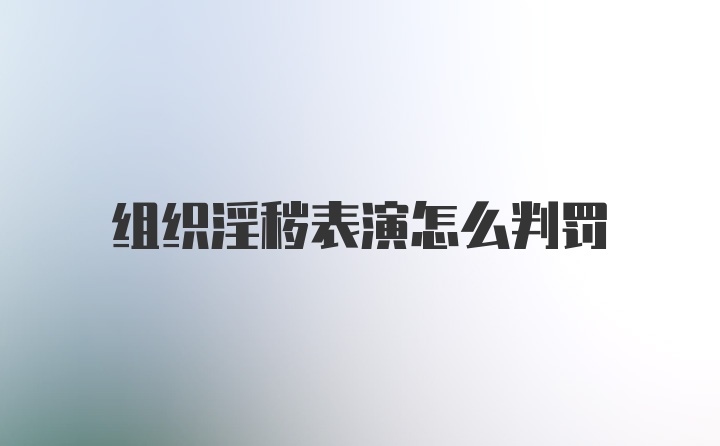 组织淫秽表演怎么判罚